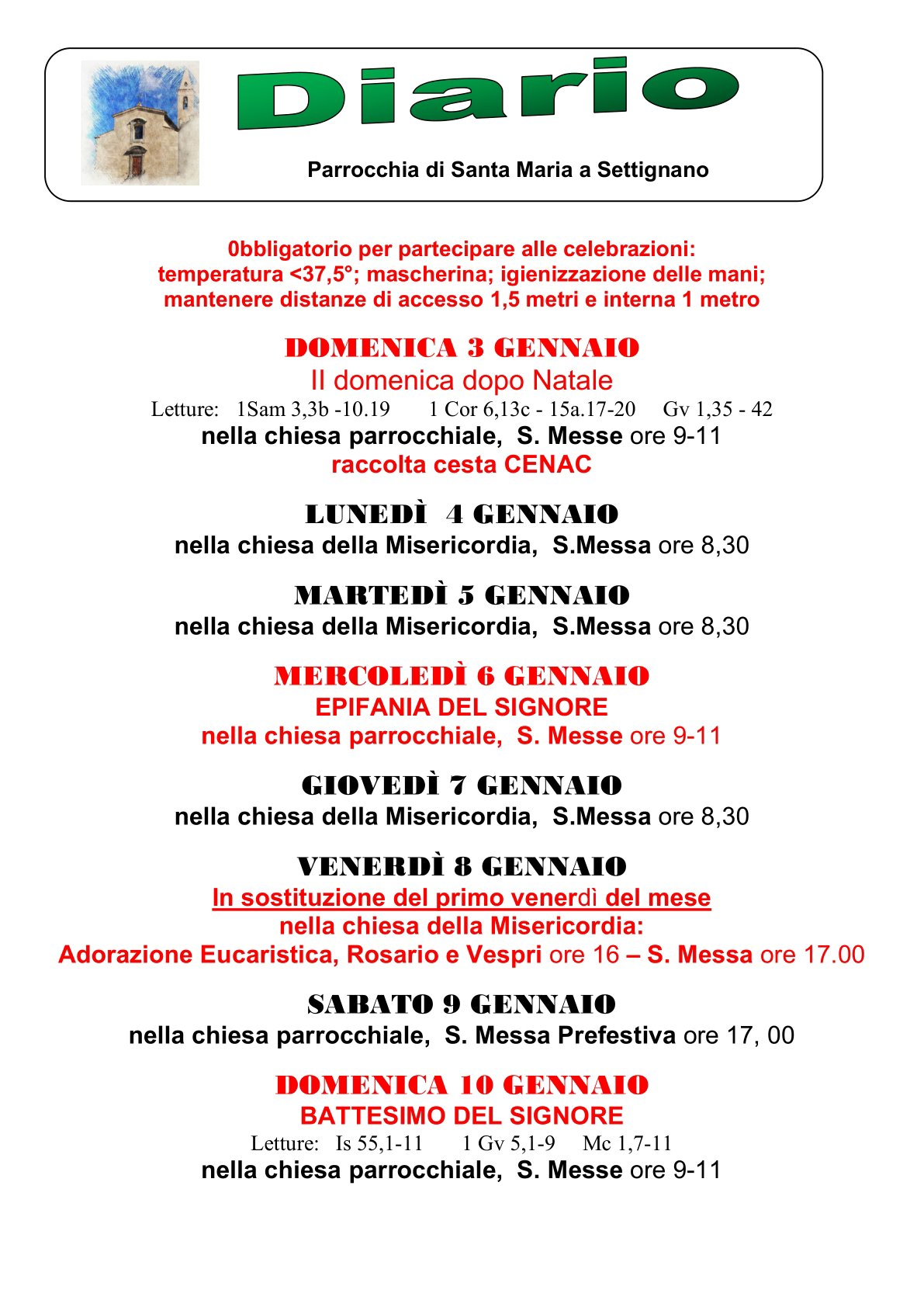 Diario

Parrocchia di Santa Maria a Settignano

0bbligatorio per partecipare alle celebrazioni: temperatura <37,5°; mascherina; igienizzazione delle mani; mantenere distanze di accesso 1,5 metri e interna 1 metro

DOMENICA 3 GENNAIO
II domenica dopo Natale
Letture: 1Sam 3,3b -10.19 1 Cor 6,13c - 15a.17-20 Gv 1,35 - 42
nella chiesa parrocchiale, S. Messe ore 9-11
raccolta cesta CENAC

LUNEDÌ 4 GENNAIO
nella chiesa della Misericordia, S.Messa ore 8,30

MARTEDÌ 5 GENNAIO
nella chiesa della Misericordia, S.Messa ore 8,30

MERCOLEDÌ 6 GENNAIO
EPIFANIA DEL SIGNORE
nella chiesa parrocchiale, S. Messe ore 9-11

GIOVEDÌ 7 GENNAIO
nella chiesa della Misericordia, S.Messa ore 8,30

VENERDÌ 8 GENNAIO
In sostituzione del primo venerdì del mese
nella chiesa della Misericordia:
Adorazione Eucaristica, Rosario e Vespri ore 16 – S. Messa ore 17.00

SABATO 9 GENNAIO
nella chiesa parrocchiale, S. Messa Prefestiva ore 17, 00

DOMENICA 10 GENNAIO
BATTESIMO DEL SIGNORE
Letture: Is 55,1-11 1 Gv 5,1-9 Mc 1,7-11
nella chiesa parrocchiale, S. Messe ore 9-11